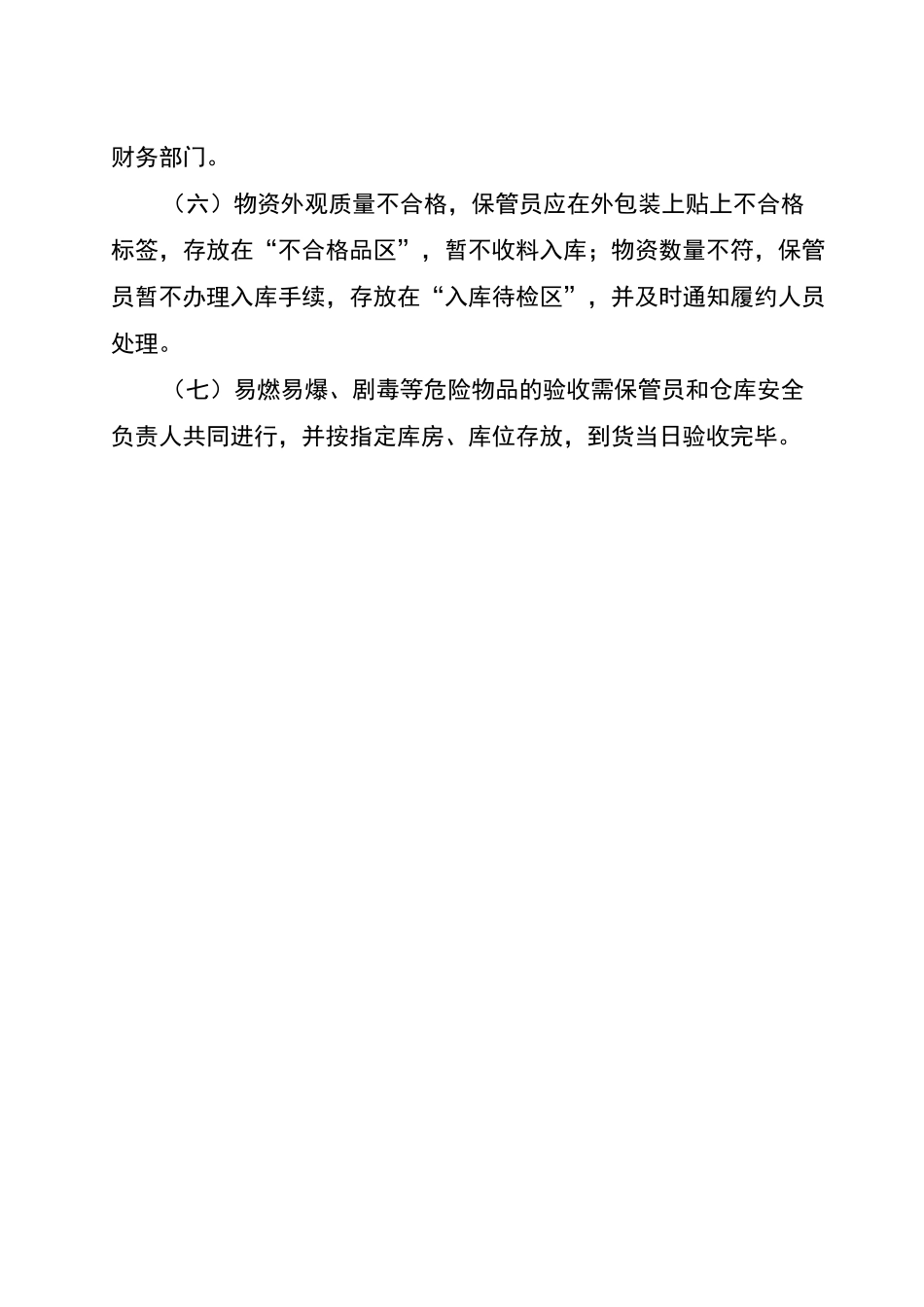 财务部门。

（六）物资外观质量不合格，保管员应在外包装上贴上不合格标签，存放在“不合格品区”，暂不收料入库；物资数量不符，保管员暂不办理入库手续，存放在“入库待检区”，并及时通知履约人员处理。

（七）易燃易爆、剧毒等危险物品的验收需保管员和仓库安全负责人共同进行，并按指定库房、库位存放，到货当日验收完毕。